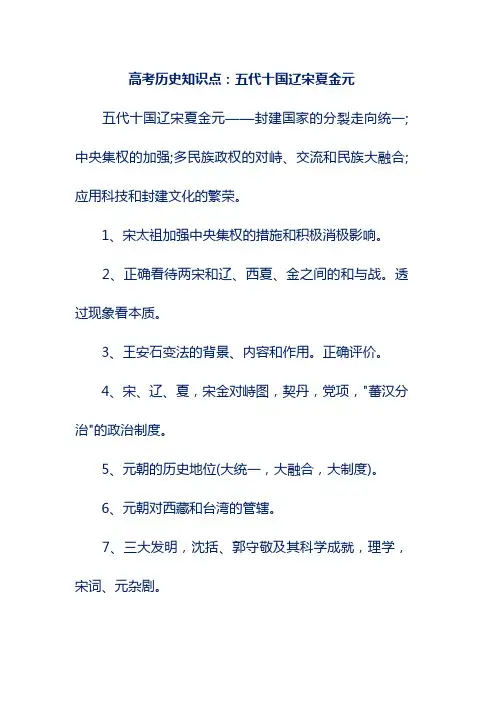 高考历史知识点：五代十国辽宋夏金元

五代十国辽宋夏金元——封建国家的分裂走向统一;中央集权的加强;多民族政权的对峙、交流和民族大融合;应用科技和封建文化的繁荣。

1、宋太祖加强中央集权的措施和积极消极影响。

2、正确看待两宋和辽、西夏、金之间的和与战。透过现象看本质。

3、王安石变法的背景、内容和作用。正确评价。

4、宋、辽、夏，宋金对峙图，契丹，党项，"蕃汉分治"的政治制度。

5、元朝的历史地位(大统一，大融合，大制度)。

6、元朝对西藏和台湾的管辖。

7、三大发明，沈括、郭守敬及其科学成就，理学，宋词、元杂剧。